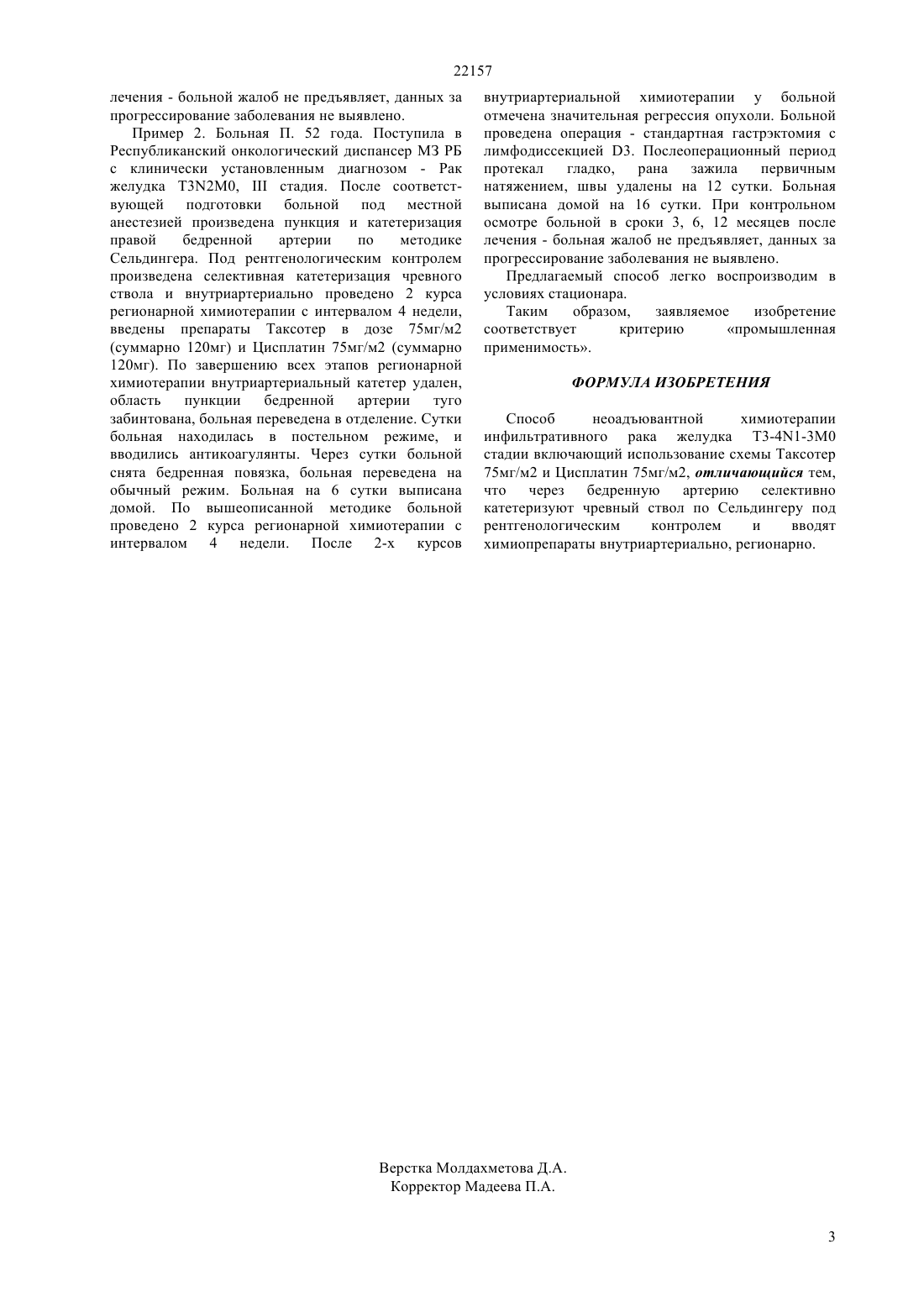 22157

лечения - больной жалоб не предъявляет, данных за прогрессирование заболевания не выявлено.

Пример 2. Больная П. 52 года. Поступила в Республиканский онкологический диспансер МЗ РБ с клинически установленным диагнозом - Рак желудка T3N2M0, III стадия. После соответствующей подготовки больной под местной анестезией произведена пункция и катетеризация правой бедренной артерии по методике Сельдингера. Под рентгенологическим контролем произведена селективная катетеризация чревного ствола и внутриартериально проведено 2 курса регионарной химиотерапии с интервалом 4 недели, введены препараты Таксотер в дозе 75мг/м2 (суммарно 120мг) и Цисплатин 75мг/м2 (суммарно 120мг). По завершению всех этапов регионарной химиотерапии внутриартериальный катетер удален, область пункции бедренной артерии туго забинтована, больная переведена в отделение. Сутки больная находилась в постельном режиме, и вводились антикоагулянты. Через сутки больной снята бедренная повязка, больная переведена на обычный режим. Больная на 6 сутки выписана домой. По вышеописанной методике больной проведено 2 курса регионарной химиотерапии с интервалом 4 недели. После 2-х курсов внутриартериальной химиотерапии у больной отмечена значительная регрессия опухоли. Больной проведена операция - стандартная гастрэктомия с лимфодиссекцией D3. Послеоперационный период протекал гладко, рана зажила первичным натяжением, швы удалены на 12 сутки. Больная выписана домой на 16 сутки. При контрольном осмотре больной в сроки 3, 6, 12 месяцев после лечения - больная жалоб не предъявляет, данных за прогрессирование заболевания не выявлено.

Предлагаемый способ легко воспроизводим в условиях стационара.

Таким образом, заявляемое изобретение соответствует критерию «промышленная применимость».

ФОРМУЛА ИЗОБРЕТЕНИЯ

Способ неоадъювантной химиотерапии инфильтративного рака желудка T3-4N1-3M0 стадии включающий использование схемы Таксотер 75мг/м2 и Цисплатин 75мг/м2, отличающийся тем, что через бедренную артерию селективно катетеризуют чревный ствол по Сельдингеру под рентгенологическим контролем и вводят химиопрепараты внутриартериально, регионарно.

Верстка Молдахметова Д.А.
Корректор Мадеева П.А.

3